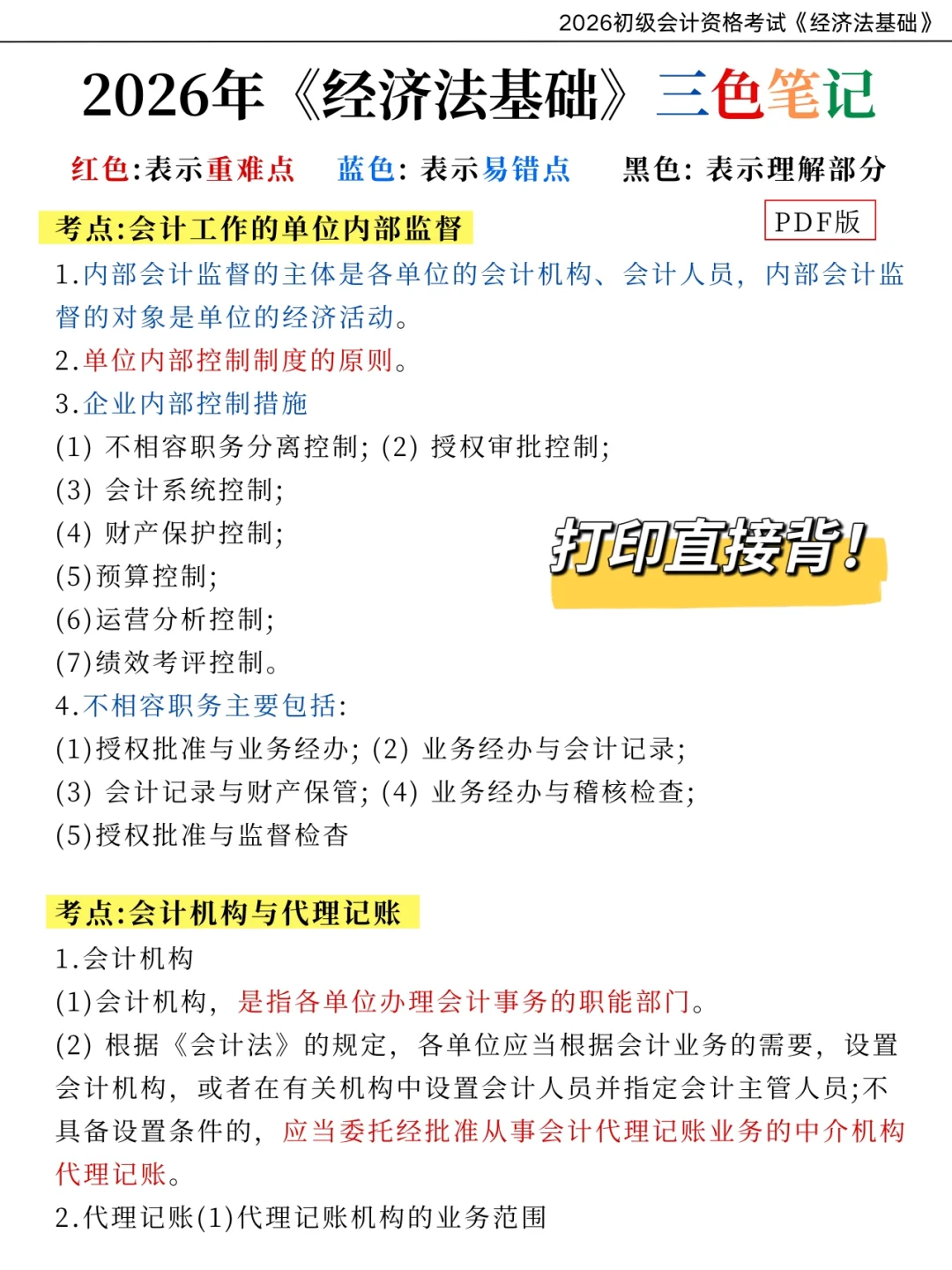 2026初级会计资格考试《经济法基础》

2026年《经济法基础》三色笔记

红色:表示重难点　蓝色: 表示易错点　黑色: 表示理解部分

考点:会计工作的单位内部监督

PDF版

1.内部会计监督的主体是各单位的会计机构、会计人员，内部会计监督的对象是单位的经济活动。
2.单位内部控制制度的原则。
3.企业内部控制措施
(1) 不相容职务分离控制; (2) 授权审批控制;
(3) 会计系统控制;
(4) 财产保护控制;
(5)预算控制;
(6)运营分析控制;
(7)绩效考评控制。

打印直接背!

4.不相容职务主要包括:
(1)授权批准与业务经办; (2) 业务经办与会计记录;
(3) 会计记录与财产保管; (4) 业务经办与稽核检查;
(5)授权批准与监督检查

考点:会计机构与代理记账

1.会计机构
(1)会计机构，是指各单位办理会计事务的职能部门。
(2) 根据《会计法》的规定，各单位应当根据会计业务的需要，设置会计机构，或者在有关机构中设置会计人员并指定会计主管人员;不具备设置条件的，应当委托经批准从事会计代理记账业务的中介机构代理记账。
2.代理记账(1)代理记账机构的业务范围